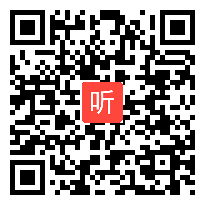 听